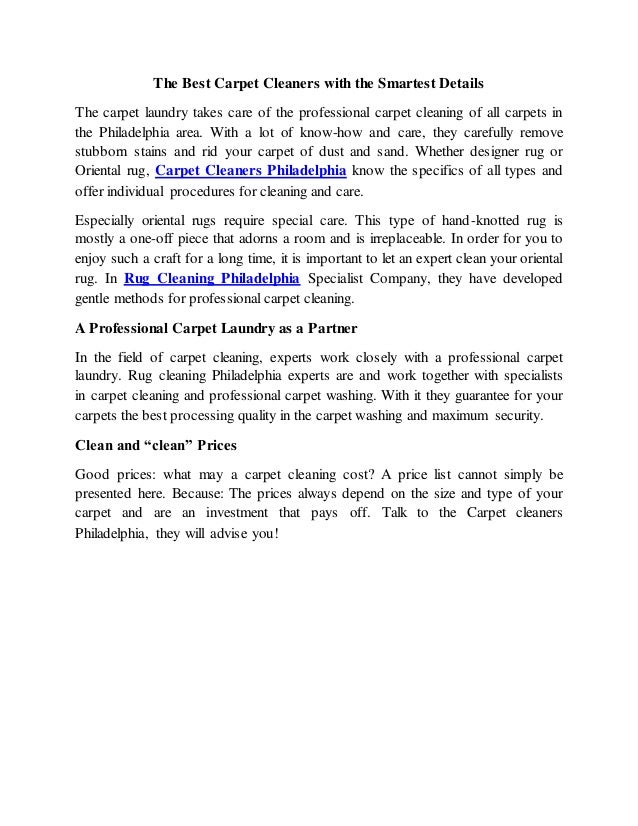 The Best Carpet Cleaners with the Smartest Details

The carpet laundry takes care of the professional carpet cleaning of all carpets in the Philadelphia area. With a lot of know-how and care, they carefully remove stubborn stains and rid your carpet of dust and sand. Whether designer rug or Oriental rug, Carpet Cleaners Philadelphia know the specifics of all types and offer individual procedures for cleaning and care.

Especially oriental rugs require special care. This type of hand-knotted rug is mostly a one-off piece that adorns a room and is irreplaceable. In order for you to enjoy such a craft for a long time, it is important to let an expert clean your oriental rug. In Rug Cleaning Philadelphia Specialist Company, they have developed gentle methods for professional carpet cleaning.

A Professional Carpet Laundry as a Partner

In the field of carpet cleaning, experts work closely with a professional carpet laundry. Rug cleaning Philadelphia experts are and work together with specialists in carpet cleaning and professional carpet washing. With it they guarantee for your carpets the best processing quality in the carpet washing and maximum security.

Clean and “clean” Prices

Good prices: what may a carpet cleaning cost? A price list cannot simply be presented here. Because: The prices always depend on the size and type of your carpet and are an investment that pays off. Talk to the Carpet cleaners Philadelphia, they will advise you!